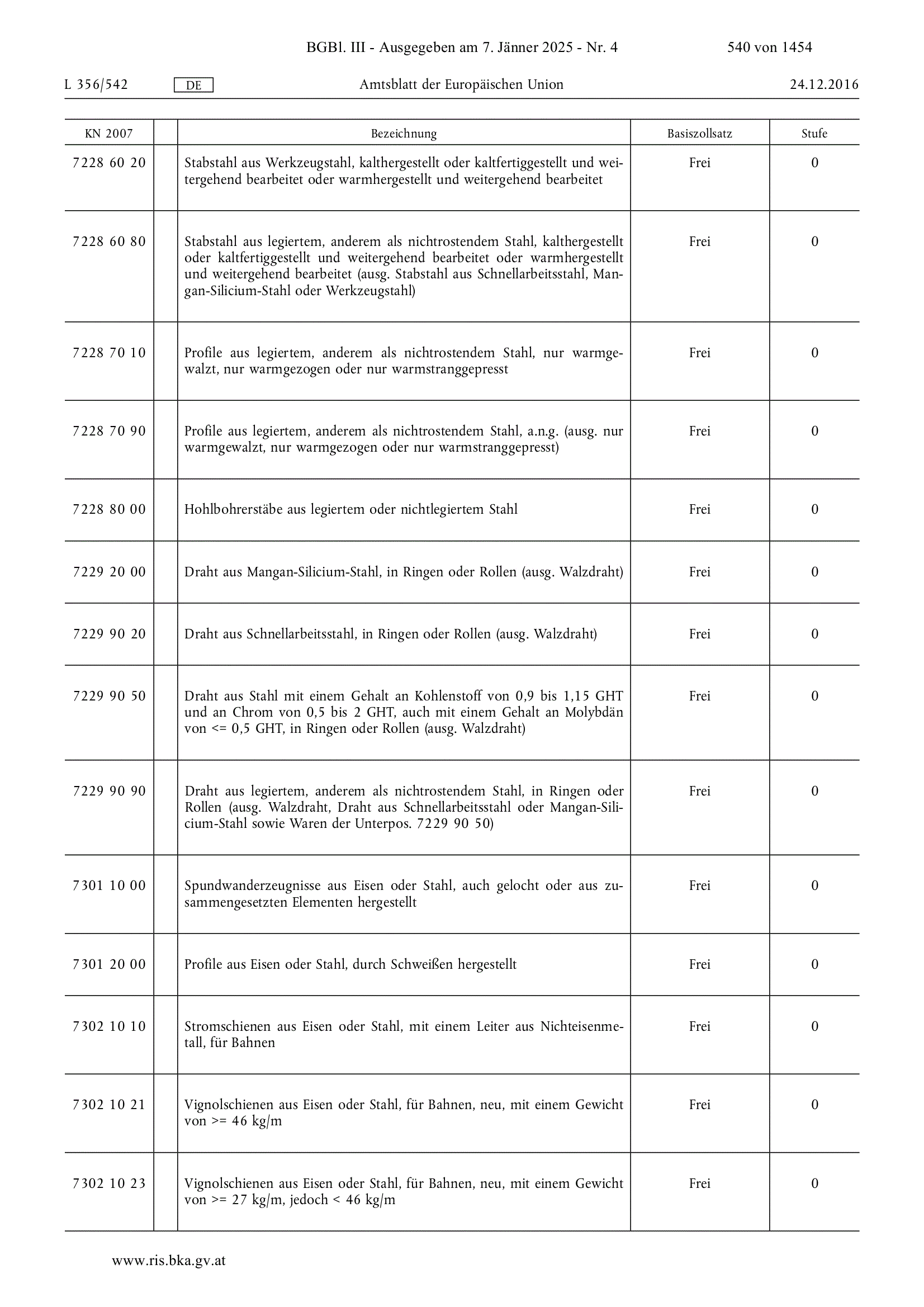 BGBl. III - Ausgegeben am 7. Jänner 2025 - Nr. 4 540 von 1454

L 356/542 DE Amtsblatt der Europäischen Union 24.12.2016

| KN 2007 | | Bezeichnung | Basiszollsatz | Stufe |
|---|---|---|---|---|
| 7228 60 20 | | Stabstahl aus Werkzeugstahl, kalthergestellt oder kaltfertiggestellt und weitergehend bearbeitet oder warmhergestellt und weitergehend bearbeitet | Frei | 0 |
| 7228 60 80 | | Stabstahl aus legiertem, anderem als nichtrostendem Stahl, kalthergestellt oder kaltfertiggestellt und weitergehend bearbeitet oder warmhergestellt und weitergehend bearbeitet (ausg. Stabstahl aus Schnellarbeitsstahl, Mangan-Silicium-Stahl oder Werkzeugstahl) | Frei | 0 |
| 7228 70 10 | | Profile aus legiertem, anderem als nichtrostendem Stahl, nur warmgewalzt, nur warmgezogen oder nur warmstranggepresst | Frei | 0 |
| 7228 70 90 | | Profile aus legiertem, anderem als nichtrostendem Stahl, a.n.g. (ausg. nur warmgewalzt, nur warmgezogen oder nur warmstranggepresst) | Frei | 0 |
| 7228 80 00 | | Hohlbohrerstäbe aus legiertem oder nichtlegiertem Stahl | Frei | 0 |
| 7229 20 00 | | Draht aus Mangan-Silicium-Stahl, in Ringen oder Rollen (ausg. Walzdraht) | Frei | 0 |
| 7229 90 20 | | Draht aus Schnellarbeitsstahl, in Ringen oder Rollen (ausg. Walzdraht) | Frei | 0 |
| 7229 90 50 | | Draht aus Stahl mit einem Gehalt an Kohlenstoff von 0,9 bis 1,15 GHT und an Chrom von 0,5 bis 2 GHT, auch mit einem Gehalt an Molybdän von <= 0,5 GHT, in Ringen oder Rollen (ausg. Walzdraht) | Frei | 0 |
| 7229 90 90 | | Draht aus legiertem, anderem als nichtrostendem Stahl, in Ringen oder Rollen (ausg. Walzdraht, Draht aus Schnellarbeitsstahl oder Mangan-Silicium-Stahl sowie Waren der Unterpos. 7229 90 50) | Frei | 0 |
| 7301 10 00 | | Spundwanderzeugnisse aus Eisen oder Stahl, auch gelocht oder aus zusammengesetzten Elementen hergestellt | Frei | 0 |
| 7301 20 00 | | Profile aus Eisen oder Stahl, durch Schweißen hergestellt | Frei | 0 |
| 7302 10 10 | | Stromschienen aus Eisen oder Stahl, mit einem Leiter aus Nichteisenmetall, für Bahnen | Frei | 0 |
| 7302 10 21 | | Vignolschienen aus Eisen oder Stahl, für Bahnen, neu, mit einem Gewicht von >= 46 kg/m | Frei | 0 |
| 7302 10 23 | | Vignolschienen aus Eisen oder Stahl, für Bahnen, neu, mit einem Gewicht von >= 27 kg/m, jedoch < 46 kg/m | Frei | 0 |

www.ris.bka.gv.at